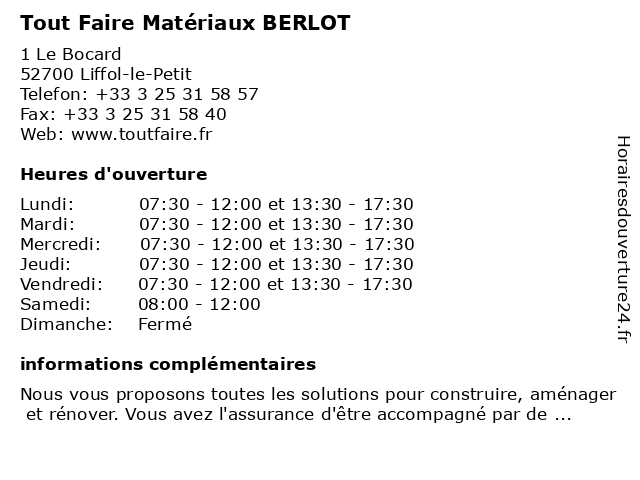 Tout Faire Matériaux BERLOT

1 Le Bocard
52700 Liffol-le-Petit
Telefon: +33 3 25 31 58 57
Fax: +33 3 25 31 58 40
Web: www.toutfaire.fr

Heures d'ouverture

| | |
|---|---|
| Lundi: | 07:30 - 12:00 et 13:30 - 17:30 |
| Mardi: | 07:30 - 12:00 et 13:30 - 17:30 |
| Mercredi: | 07:30 - 12:00 et 13:30 - 17:30 |
| Jeudi: | 07:30 - 12:00 et 13:30 - 17:30 |
| Vendredi: | 07:30 - 12:00 et 13:30 - 17:30 |
| Samedi: | 08:00 - 12:00 |
| Dimanche: | Fermé |

informations complémentaires

Nous vous proposons toutes les solutions pour construire, aménager et rénover. Vous avez l'assurance d'être accompagné par de ...

Horairesdouverture24.fr